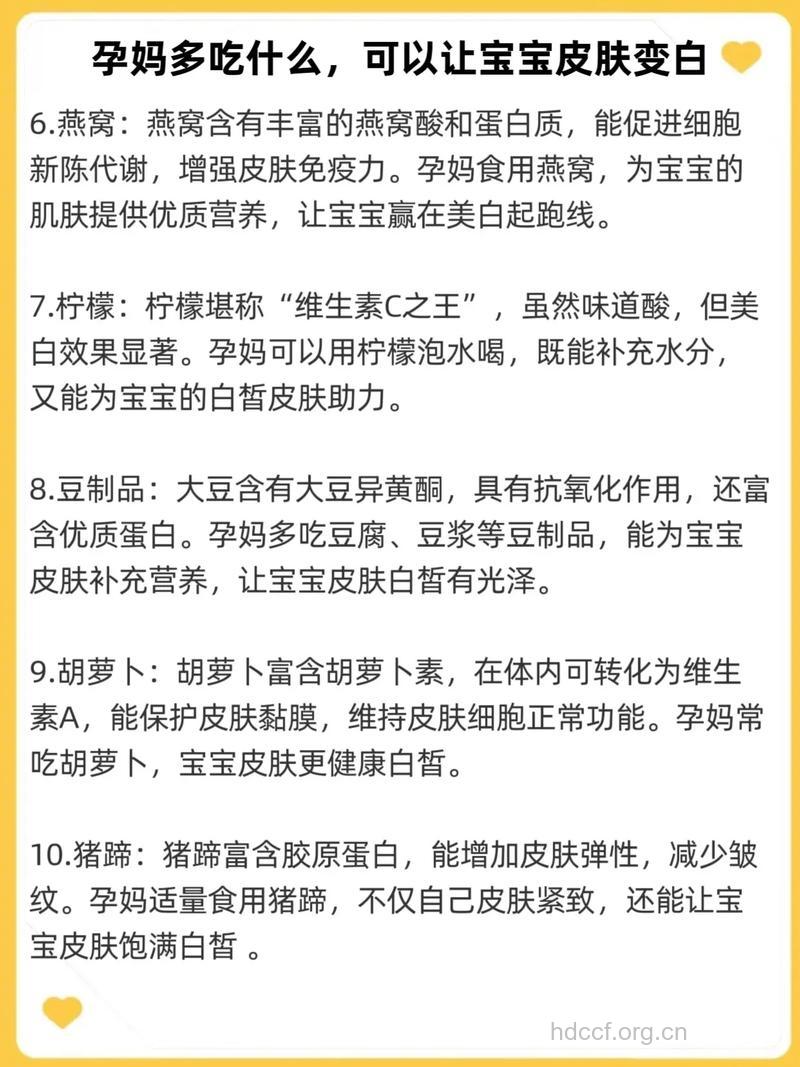 孕妈多吃什么，可以让宝宝皮肤变白

6.燕窝：燕窝含有丰富的燕窝酸和蛋白质，能促进细胞新陈代谢，增强皮肤免疫力。孕妈食用燕窝，为宝宝的肌肤提供优质营养，让宝宝赢在美白起跑线。

7.柠檬：柠檬堪称“维生素C之王”，虽然味道酸，但美白效果显著。孕妈可以用柠檬泡水喝，既能补充水分，又能为宝宝的白皙皮肤助力。

8.豆制品：大豆含有大豆异黄酮，具有抗氧化作用，还富含优质蛋白。孕妈多吃豆腐、豆浆等豆制品，能为宝宝皮肤补充营养，让宝宝皮肤白皙有光泽。

9.胡萝卜：胡萝卜富含胡萝卜素，在体内可转化为维生素A，能保护皮肤黏膜，维持皮肤细胞正常功能。孕妈常吃胡萝卜，宝宝皮肤更健康白皙。

10.猪蹄：猪蹄富含胶原蛋白，能增加皮肤弹性，减少皱纹。孕妈适量食用猪蹄，不仅自己皮肤紧致，还能让宝宝皮肤饱满白皙 。

hdccf.org.cn